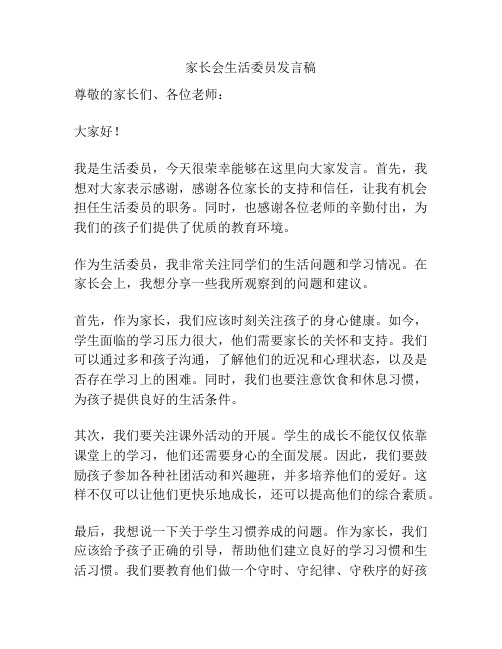 家长会生活委员发言稿

尊敬的家长们、各位老师：

大家好！

我是生活委员，今天很荣幸能够在这里向大家发言。首先，我想对大家表示感谢，感谢各位家长的支持和信任，让我有机会担任生活委员的职务。同时，也感谢各位老师的辛勤付出，为我们的孩子们提供了优质的教育环境。

作为生活委员，我非常关注同学们的生活问题和学习情况。在家长会上，我想分享一些我所观察到的问题和建议。

首先，作为家长，我们应该时刻关注孩子的身心健康。如今，学生面临的学习压力很大，他们需要家长的关怀和支持。我们可以通过多和孩子沟通，了解他们的近况和心理状态，以及是否存在学习上的困难。同时，我们也要注意饮食和休息习惯，为孩子提供良好的生活条件。

其次，我们要关注课外活动的开展。学生的成长不能仅仅依靠课堂上的学习，他们还需要身心的全面发展。因此，我们要鼓励孩子参加各种社团活动和兴趣班，并多培养他们的爱好。这样不仅可以让他们更快乐地成长，还可以提高他们的综合素质。

最后，我想说一下关于学生习惯养成的问题。作为家长，我们应该给予孩子正确的引导，帮助他们建立良好的学习习惯和生活习惯。我们要教育他们做一个守时、守纪律、守秩序的好孩